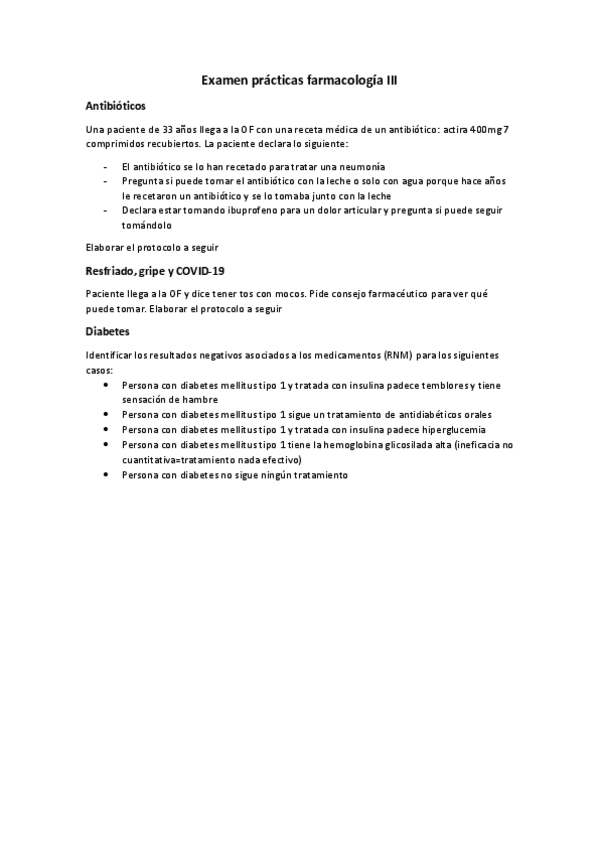 Examen prácticas farmacología III

Antibióticos

Una paciente de 33 años llega a la OF con una receta médica de un antibiótico: actira 400mg 7 comprimidos recubiertos. La paciente declara lo siguiente:

- El antibiótico se lo han recetado para tratar una neumonía
- Pregunta si puede tomar el antibiótico con la leche o solo con agua porque hace años le recetaron un antibiótico y se lo tomaba junto con la leche
- Declara estar tomando ibuprofeno para un dolor articular y pregunta si puede seguir tomándolo

Elaborar el protocolo a seguir

Resfriado, gripe y COVID-19

Paciente llega a la OF y dice tener tos con mocos. Pide consejo farmacéutico para ver qué puede tomar. Elaborar el protocolo a seguir

Diabetes

Identificar los resultados negativos asociados a los medicamentos (RNM) para los siguientes casos:

- Persona con diabetes mellitus tipo 1 y tratada con insulina padece temblores y tiene sensación de hambre
- Persona con diabetes mellitus tipo 1 sigue un tratamiento de antidiabéticos orales
- Persona con diabetes mellitus tipo 1 y tratada con insulina padece hiperglucemia
- Persona con diabetes mellitus tipo 1 tiene la hemoglobina glicosilada alta (ineficacia no cuantitativa=tratamiento nada efectivo)
- Persona con diabetes no sigue ningún tratamiento